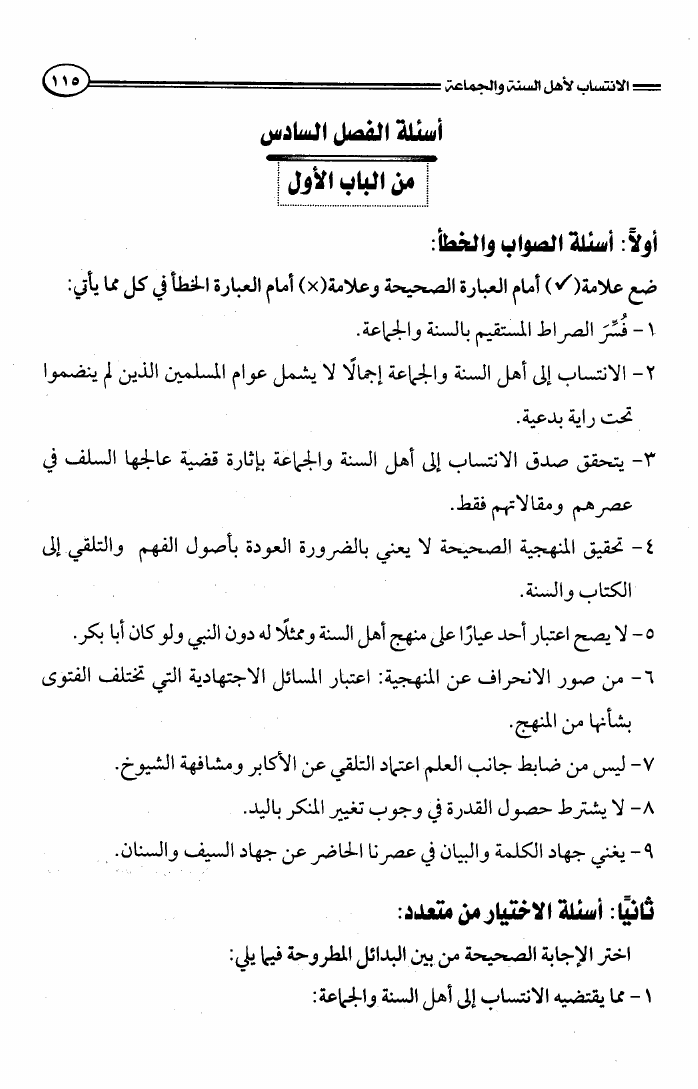 الانتساب لأهل السنة والجماعة ١١٥

أسئلة الفصل السادس

من الباب الأول

أولاً: أسئلة الصواب والخطأ:

ضع علامة(✓) أمام العبارة الصحيحة وعلامة(×) أمام العبارة الخطأ في كل مما يأتي:

١- فُسِّرَ الصراط المستقيم بالسنة والجماعة.

٢- الانتساب إلى أهل السنة والجماعة إجمالًا لا يشمل عوام المسلمين الذين لم ينضموا تحت راية بدعية.

٣- يتحقق صدق الانتساب إلى أهل السنة والجماعة بإثارة قضية عالجها السلف في عصرهم ومقالاتهم فقط.

٤- تحقيق المنهجية الصحيحة لا يعني بالضرورة العودة بأصول الفهم والتلقي إلى الكتاب والسنة.

٥- لا يصح اعتبار أحد عيارًا على منهج أهل السنة وممثلًا له دون النبي ولو كان أبا بكر.

٦- من صور الانحراف عن المنهجية: اعتبار المسائل الاجتهادية التي تختلف الفتوى بشأنها من المنهج.

٧- ليس من ضابط جانب العلم اعتماد التلقي عن الأكابر ومشافهة الشيوخ.

٨- لا يشترط حصول القدرة في وجوب تغيير المنكر باليد.

٩- يغني جهاد الكلمة والبيان في عصرنا الحاضر عن جهاد السيف والسنان.

ثانيًا: أسئلة الاختيار من متعدد:

اختر الإجابة الصحيحة من بين البدائل المطروحة فيما يلي:

١- مما يقتضيه الانتساب إلى أهل السنة والجماعة: